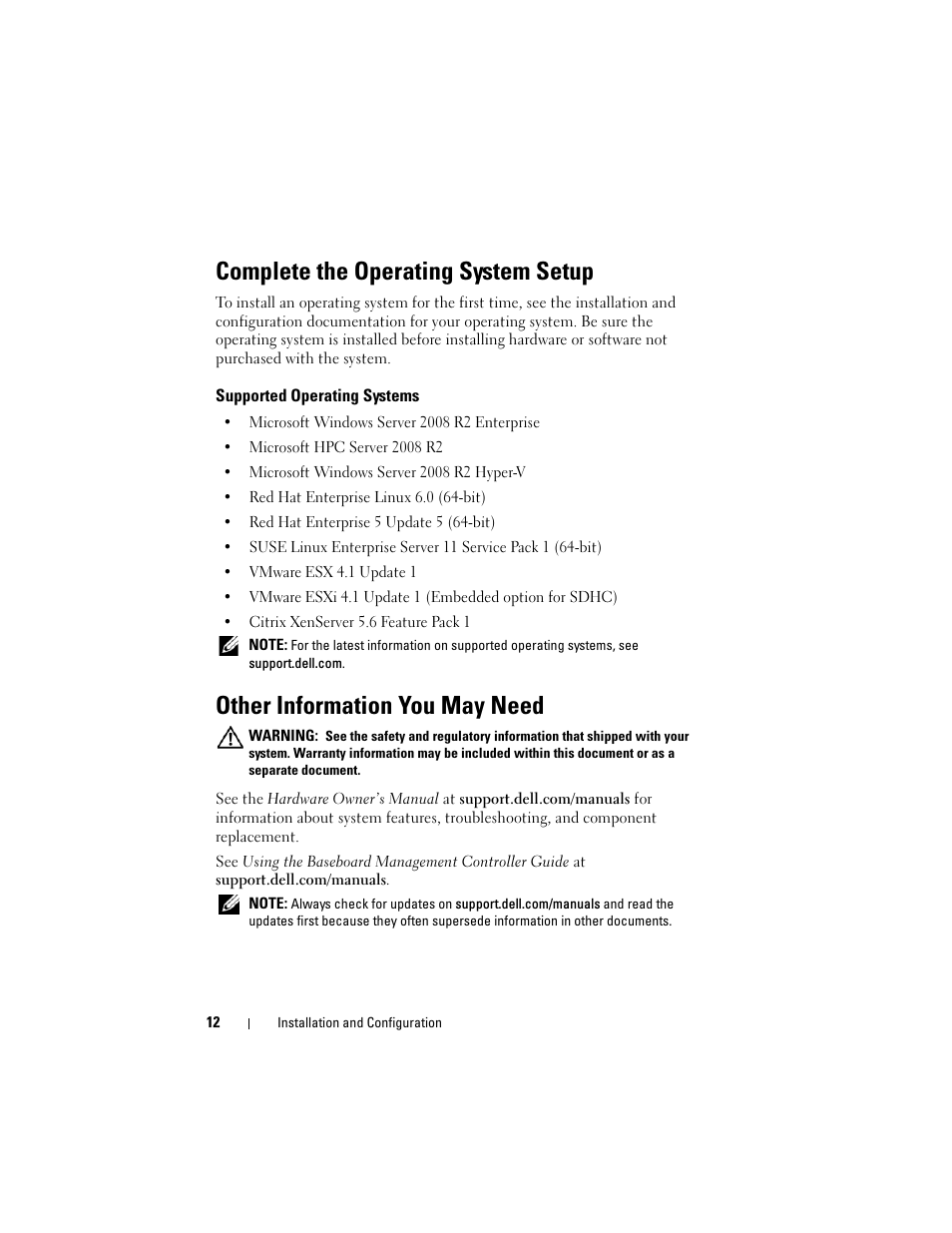 Complete the Operating System Setup

To install an operating system for the first time, see the installation and configuration documentation for your operating system. Be sure the operating system is installed before installing hardware or software not purchased with the system.

Supported Operating Systems

• Microsoft Windows Server 2008 R2 Enterprise
• Microsoft HPC Server 2008 R2
• Microsoft Windows Server 2008 R2 Hyper-V
• Red Hat Enterprise Linux 6.0 (64-bit)
• Red Hat Enterprise 5 Update 5 (64-bit)
• SUSE Linux Enterprise Server 11 Service Pack 1 (64-bit)
• VMware ESX 4.1 Update 1
• VMware ESXi 4.1 Update 1 (Embedded option for SDHC)
• Citrix XenServer 5.6 Feature Pack 1

NOTE: For the latest information on supported operating systems, see support.dell.com.

Other Information You May Need

WARNING: See the safety and regulatory information that shipped with your system. Warranty information may be included within this document or as a separate document.

See the Hardware Owner's Manual at support.dell.com/manuals for information about system features, troubleshooting, and component replacement.

See Using the Baseboard Management Controller Guide at support.dell.com/manuals.

NOTE: Always check for updates on support.dell.com/manuals and read the updates first because they often supersede information in other documents.

12 | Installation and Configuration